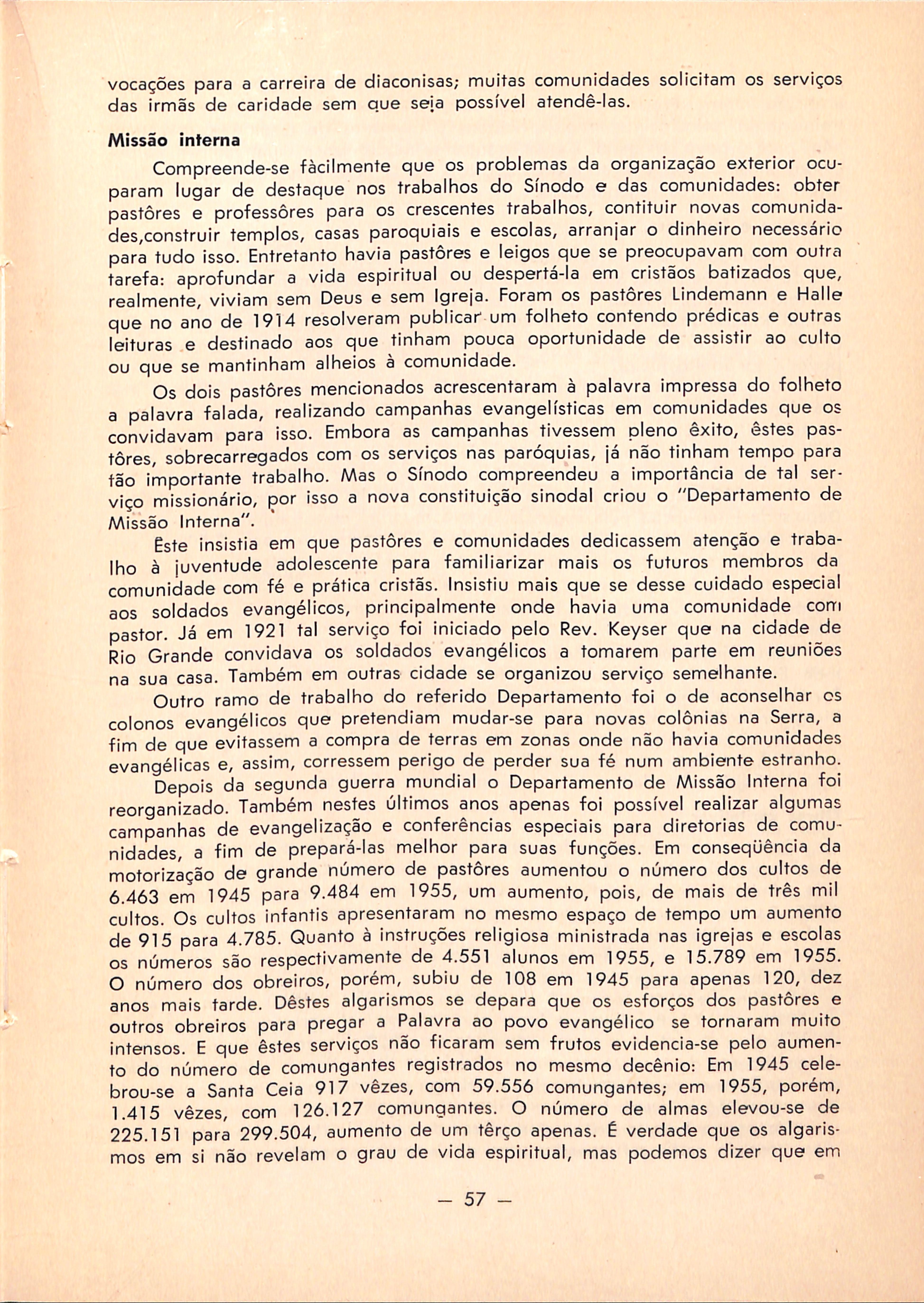 vocações para a carreira de diaconisas; muitas comunidades solicitam os serviços das irmãs de caridade sem que seja possível atendê-las.

Missão interna

Compreende-se fàcilmente que os problemas da organização exterior ocuparam lugar de destaque nos trabalhos do Sínodo e das comunidades: obter pastôres e professôres para os crescentes trabalhos, contituir novas comunidades,construir templos, casas paroquiais e escolas, arranjar o dinheiro necessário para tudo isso. Entretanto havia pastôres e leigos que se preocupavam com outra tarefa: aprofundar a vida espiritual ou despertá-la em cristãos batizados que, realmente, viviam sem Deus e sem Igreja. Foram os pastôres Lindemann e Halle que no ano de 1914 resolveram publicar um folheto contendo prédicas e outras leituras e destinado aos que tinham pouca oportunidade de assistir ao culto ou que se mantinham alheios à comunidade.

Os dois pastôres mencionados acrescentaram à palavra impressa do folheto a palavra falada, realizando campanhas evangelísticas em comunidades que os convidavam para isso. Embora as campanhas tivessem pleno êxito, êstes pastôres, sobrecarregados com os serviços nas paróquias, já não tinham tempo para tão importante trabalho. Mas o Sínodo compreendeu a importância de tal serviço missionário, por isso a nova constituição sinodal criou o "Departamento de Missão Interna".

Êste insistia em que pastôres e comunidades dedicassem atenção e trabalho à juventude adolescente para familiarizar mais os futuros membros da comunidade com fé e prática cristãs. Insistiu mais que se desse cuidado especial aos soldados evangélicos, principalmente onde havia uma comunidade com pastor. Já em 1921 tal serviço foi iniciado pelo Rev. Keyser que na cidade de Rio Grande convidava os soldados evangélicos a tomarem parte em reuniões na sua casa. Também em outras cidade se organizou serviço semelhante.

Outro ramo de trabalho do referido Departamento foi o de aconselhar os colonos evangélicos que pretendiam mudar-se para novas colônias na Serra, a fim de que evitassem a compra de terras em zonas onde não havia comunidades evangélicas e, assim, corressem perigo de perder sua fé num ambiente estranho.

Depois da segunda guerra mundial o Departamento de Missão Interna foi reorganizado. Também nestes últimos anos apenas foi possível realizar algumas campanhas de evangelização e conferências especiais para diretorias de comunidades, a fim de prepará-las melhor para suas funções. Em conseqüência da motorização de grande número de pastôres aumentou o número dos cultos de 6.463 em 1945 para 9.484 em 1955, um aumento, pois, de mais de três mil cultos. Os cultos infantis apresentaram no mesmo espaço de tempo um aumento de 915 para 4.785. Quanto à instruções religiosa ministrada nas igrejas e escolas os números são respectivamente de 4.551 alunos em 1955, e 15.789 em 1955. O número dos obreiros, porém, subiu de 108 em 1945 para apenas 120, dez anos mais tarde. Dêstes algarismos se depara que os esforços dos pastôres e outros obreiros para pregar a Palavra ao povo evangélico se tornaram muito intensos. E que êstes serviços não ficaram sem frutos evidencia-se pelo aumento do número de comungantes registrados no mesmo decênio: Em 1945 celebrou-se a Santa Ceia 917 vêzes, com 59.556 comungantes; em 1955, porém, 1.415 vêzes, com 126.127 comungantes. O número de almas elevou-se de 225.151 para 299.504, aumento de um têrço apenas. É verdade que os algarismos em si não revelam o grau de vida espiritual, mas podemos dizer que em

— 57 —